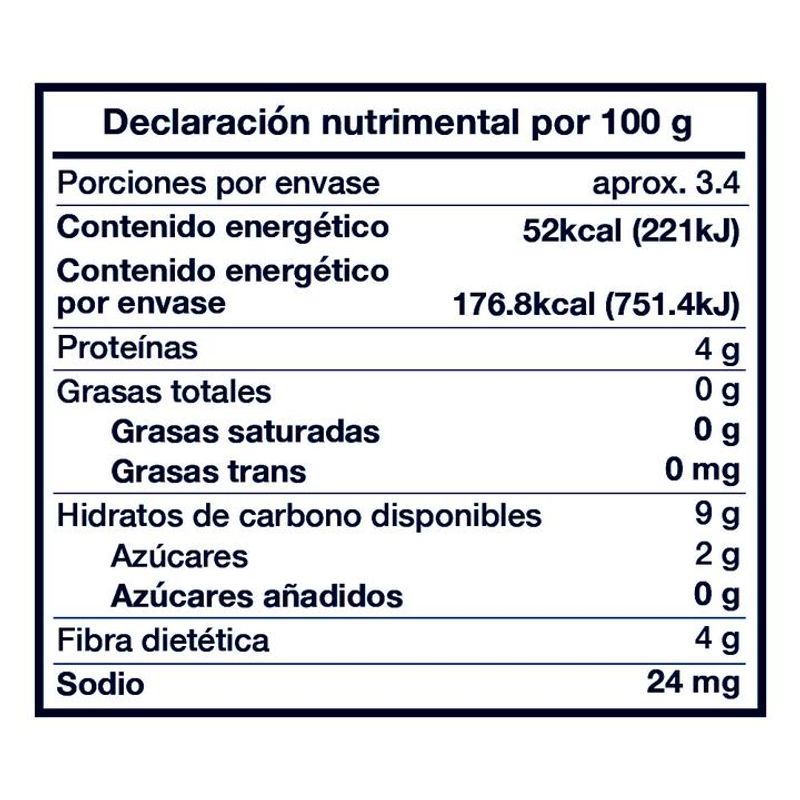 Declaración nutrimental por 100 g

| | |
|---|---|
| Porciones por envase | aprox. 3.4 |
| Contenido energético | 52kcal (221kJ) |
| Contenido energético por envase | 176.8kcal (751.4kJ) |
| Proteínas | 4 g |
| Grasas totales | 0 g |
| Grasas saturadas | 0 g |
| Grasas trans | 0 mg |
| Hidratos de carbono disponibles | 9 g |
| Azúcares | 2 g |
| Azúcares añadidos | 0 g |
| Fibra dietética | 4 g |
| Sodio | 24 mg |